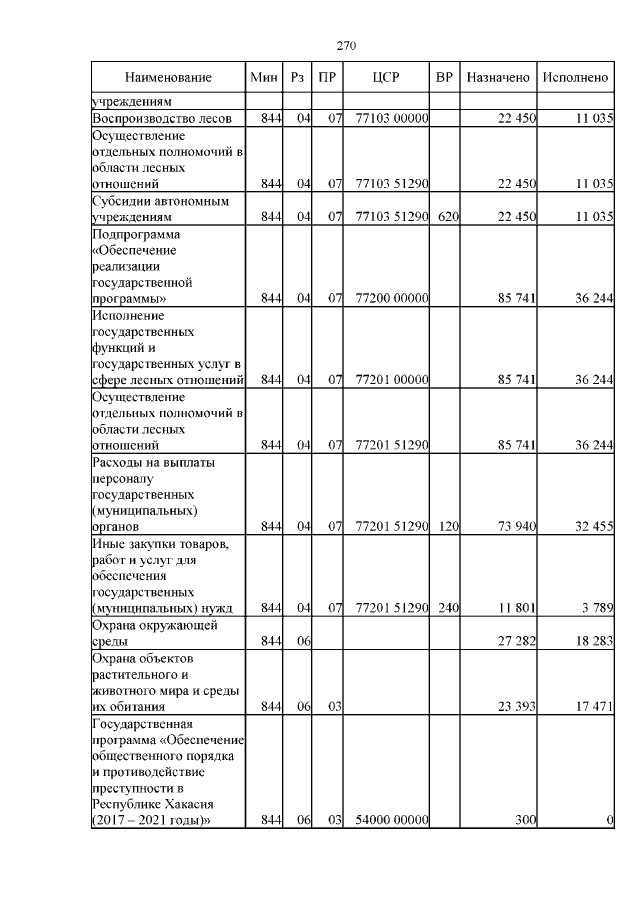 270

| Наименование | Мин | Рз | ПР | ЦСР | ВР | Назначено | Исполнено |
|---|---|---|---|---|---|---|---|
| учреждениям | | | | | | | |
| Воспроизводство лесов | 844 | 04 | 07 | 77103 00000 | | 22 450 | 11 035 |
| Осуществление отдельных полномочий в области лесных отношений | 844 | 04 | 07 | 77103 51290 | | 22 450 | 11 035 |
| Субсидии автономным учреждениям | 844 | 04 | 07 | 77103 51290 | 620 | 22 450 | 11 035 |
| Подпрограмма «Обеспечение реализации государственной программы» | 844 | 04 | 07 | 77200 00000 | | 85 741 | 36 244 |
| Исполнение государственных функций и государственных услуг в сфере лесных отношений | 844 | 04 | 07 | 77201 00000 | | 85 741 | 36 244 |
| Осуществление отдельных полномочий в области лесных отношений | 844 | 04 | 07 | 77201 51290 | | 85 741 | 36 244 |
| Расходы на выплаты персоналу государственных (муниципальных) органов | 844 | 04 | 07 | 77201 51290 | 120 | 73 940 | 32 455 |
| Иные закупки товаров, работ и услуг для обеспечения государственных (муниципальных) нужд | 844 | 04 | 07 | 77201 51290 | 240 | 11 801 | 3 789 |
| Охрана окружающей среды | 844 | 06 | | | | 27 282 | 18 283 |
| Охрана объектов растительного и животного мира и среды их обитания | 844 | 06 | 03 | | | 23 393 | 17 471 |
| Государственная программа «Обеспечение общественного порядка и противодействие преступности в Республике Хакасия (2017 – 2021 годы)» | 844 | 06 | 03 | 54000 00000 | | 300 | 0 |